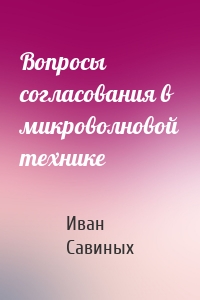 Вопросы согласования в микроволновой технике

Иван Савиных